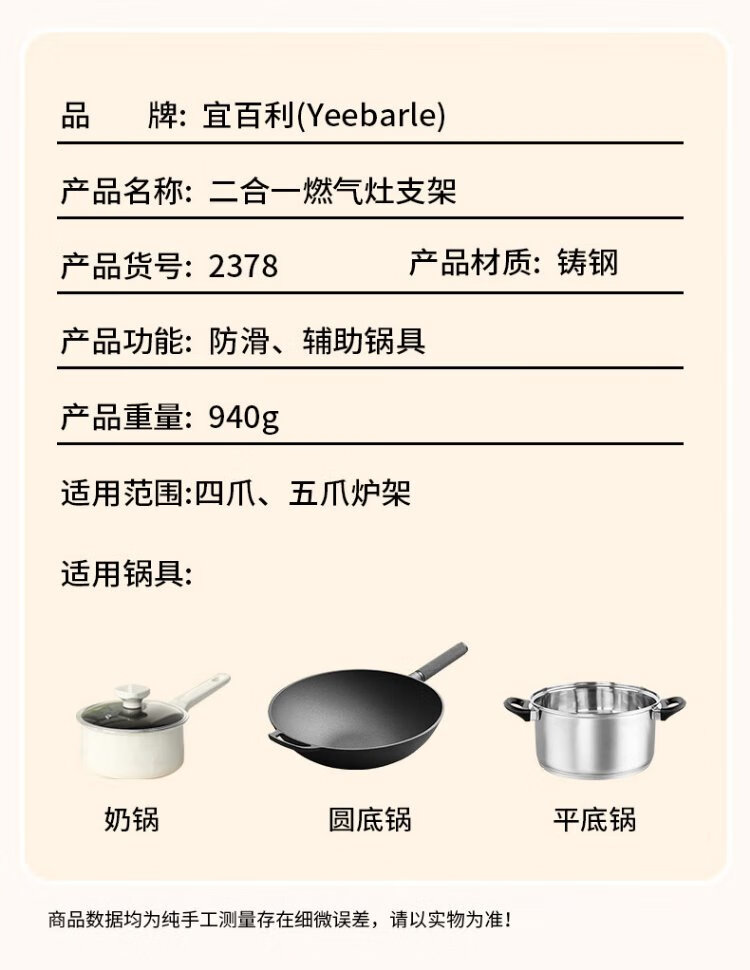 品　　牌: 宜百利(Yeebarle)

产品名称: 二合一燃气灶支架

产品货号: 2378　　产品材质: 铸钢

产品功能: 防滑、辅助锅具

产品重量: 940g

适用范围:四爪、五爪炉架

适用锅具:

奶锅　　圆底锅　　平底锅

商品数据均为纯手工测量存在细微误差，请以实物为准!